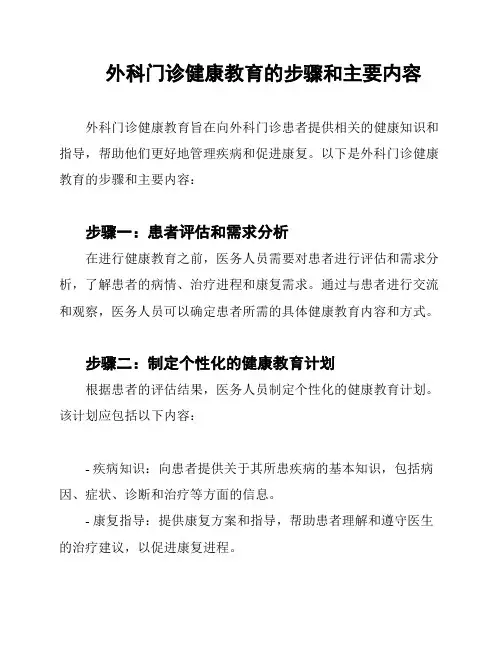 外科门诊健康教育的步骤和主要内容

外科门诊健康教育旨在向外科门诊患者提供相关的健康知识和指导，帮助他们更好地管理疾病和促进康复。以下是外科门诊健康教育的步骤和主要内容：

步骤一：患者评估和需求分析

在进行健康教育之前，医务人员需要对患者进行评估和需求分析，了解患者的病情、治疗进程和康复需求。通过与患者进行交流和观察，医务人员可以确定患者所需的具体健康教育内容和方式。

步骤二：制定个性化的健康教育计划

根据患者的评估结果，医务人员制定个性化的健康教育计划。该计划应包括以下内容：

- 疾病知识：向患者提供关于其所患疾病的基本知识，包括病因、症状、诊断和治疗等方面的信息。

- 康复指导：提供康复方案和指导，帮助患者理解和遵守医生的治疗建议，以促进康复进程。